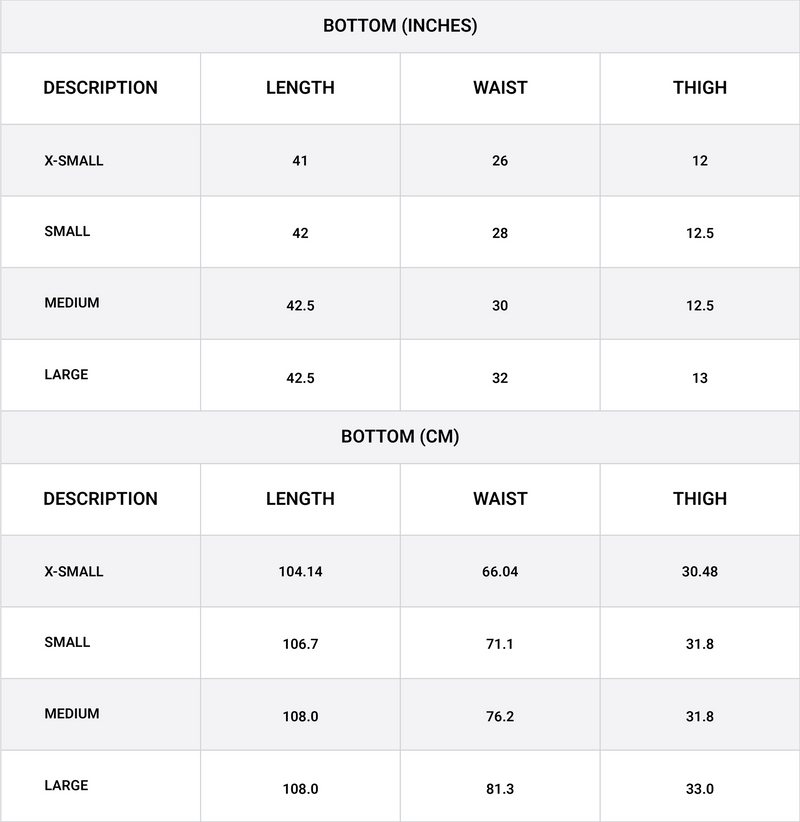 BOTTOM (INCHES)

| DESCRIPTION | LENGTH | WAIST | THIGH |
|---|---|---|---|
| X-SMALL | 41 | 26 | 12 |
| SMALL | 42 | 28 | 12.5 |
| MEDIUM | 42.5 | 30 | 12.5 |
| LARGE | 42.5 | 32 | 13 |

BOTTOM (CM)

| DESCRIPTION | LENGTH | WAIST | THIGH |
|---|---|---|---|
| X-SMALL | 104.14 | 66.04 | 30.48 |
| SMALL | 106.7 | 71.1 | 31.8 |
| MEDIUM | 108.0 | 76.2 | 31.8 |
| LARGE | 108.0 | 81.3 | 33.0 |